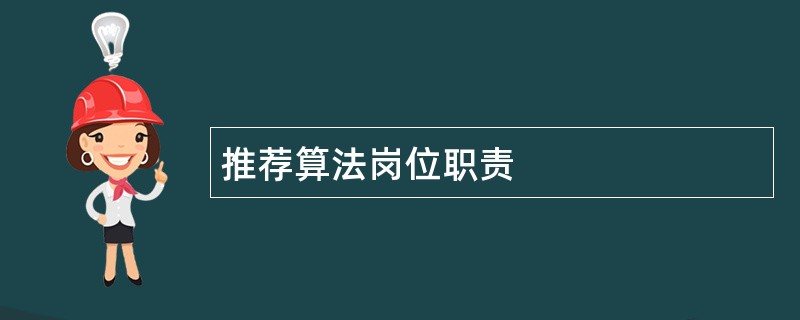 推荐算法岗位职责